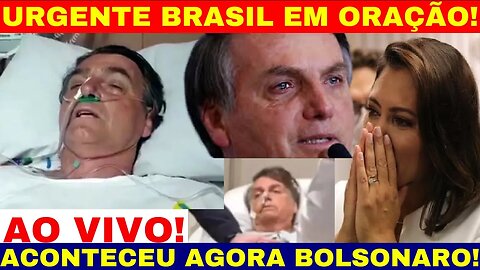 URGENTE BRASIL EM ORAÇÃO!

AO VIVO!

ACONTECEU AGORA BOLSONARO!